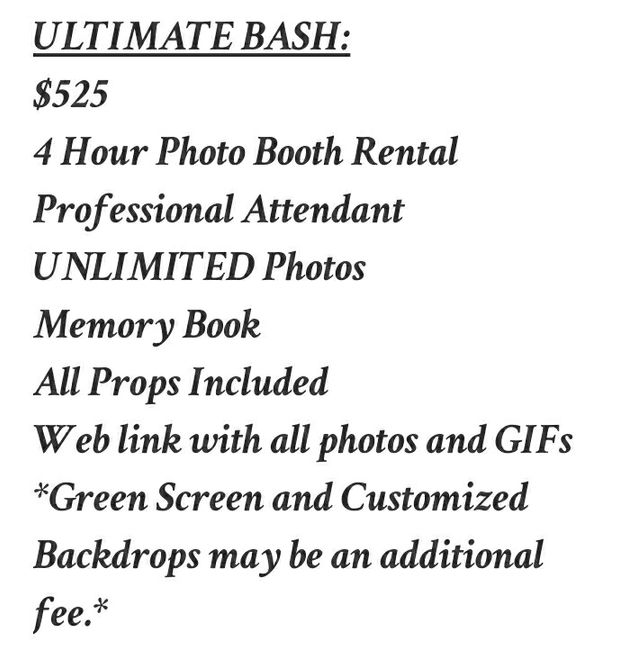 ULTIMATE BASH:
$525
4 Hour Photo Booth Rental
Professional Attendant
UNLIMITED Photos
Memory Book
All Props Included
Web link with all photos and GIFs

*Green Screen and Customized Backdrops may be an additional fee.*